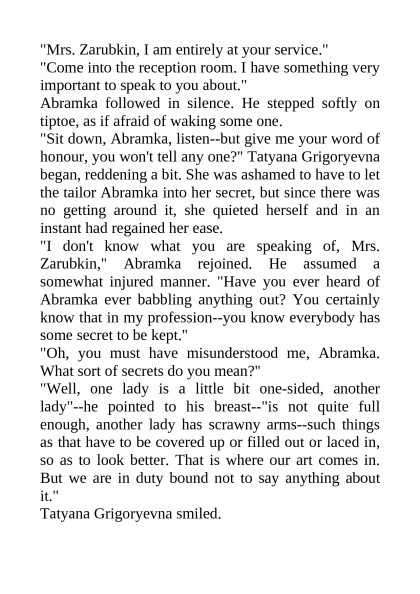 "Mrs. Zarubkin, I am entirely at your service."

"Come into the reception room. I have something very important to speak to you about."

Abramka followed in silence. He stepped softly on tiptoe, as if afraid of waking some one.

"Sit down, Abramka, listen--but give me your word of honour, you won't tell any one?" Tatyana Grigoryevna began, reddening a bit. She was ashamed to have to let the tailor Abramka into her secret, but since there was no getting around it, she quieted herself and in an instant had regained her ease.

"I don't know what you are speaking of, Mrs. Zarubkin," Abramka rejoined. He assumed a somewhat injured manner. "Have you ever heard of Abramka ever babbling anything out? You certainly know that in my profession--you know everybody has some secret to be kept."

"Oh, you must have misunderstood me, Abramka. What sort of secrets do you mean?"

"Well, one lady is a little bit one-sided, another lady"--he pointed to his breast--"is not quite full enough, another lady has scrawny arms--such things as that have to be covered up or filled out or laced in, so as to look better. That is where our art comes in. But we are in duty bound not to say anything about it."

Tatyana Grigoryevna smiled.